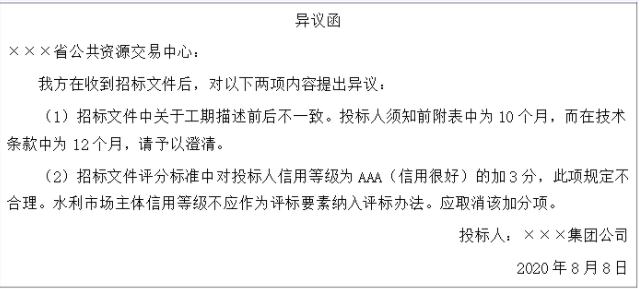 异议函

×××省公共资源交易中心：

我方在收到招标文件后，对以下两项内容提出异议：

（1）招标文件中关于工期描述前后不一致。投标人须知前附表中为 10 个月，而在技术条款中为 12 个月，请予以澄清。

（2）招标文件评分标准中对投标人信用等级为 AAA（信用很好）的加 3 分，此项规定不合理。水利市场主体信用等级不应作为评标要素纳入评标办法。应取消该加分项。

投标人：×××集团公司

2020 年 8 月 8 日